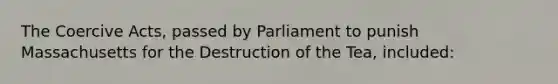 The Coercive Acts, passed by Parliament to punish Massachusetts for the Destruction of the Tea, included: